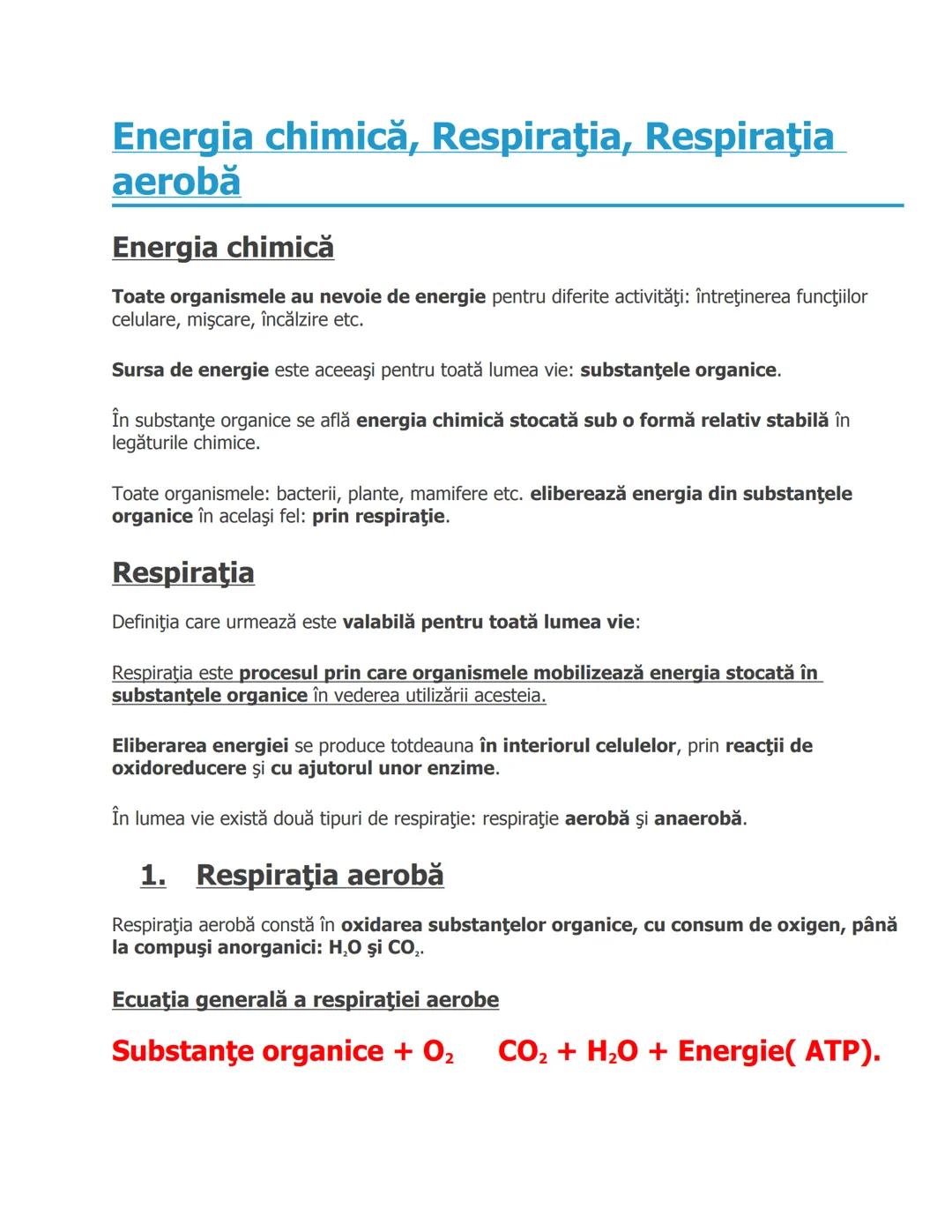 Energia chimică, Respiraţia, Respiraţia aerobă

Energia chimică

Toate organismele au nevoie de energie pentru diferite activităţi: întreţinerea funcţiilor celulare, mişcare, încălzire etc.

Sursa de energie este aceeaşi pentru toată lumea vie: substanţele organice.

În substanţe organice se află energia chimică stocată sub o formă relativ stabilă în legăturile chimice.

Toate organismele: bacterii, plante, mamifere etc. eliberează energia din substanţele organice în acelaşi fel: prin respiraţie.

Respiraţia

Definiţia care urmează este valabilă pentru toată lumea vie:

Respiraţia este procesul prin care organismele mobilizează energia stocată în substanţele organice în vederea utilizării acesteia.

Eliberarea energiei se produce totdeauna în interiorul celulelor, prin reacţii de oxidoreducere şi cu ajutorul unor enzime.

În lumea vie există două tipuri de respiraţie: respiraţie aerobă şi anaerobă.

1. Respiraţia aerobă

Respiraţia aerobă constă în oxidarea substanţelor organice, cu consum de oxigen, până la compuşi anorganici: $H_2O$ şi $CO_2$.

Ecuaţia generală a respiraţiei aerobe

Substanţe organice + $O_2$ $CO_2$ + $H_2O$ + Energie( ATP).